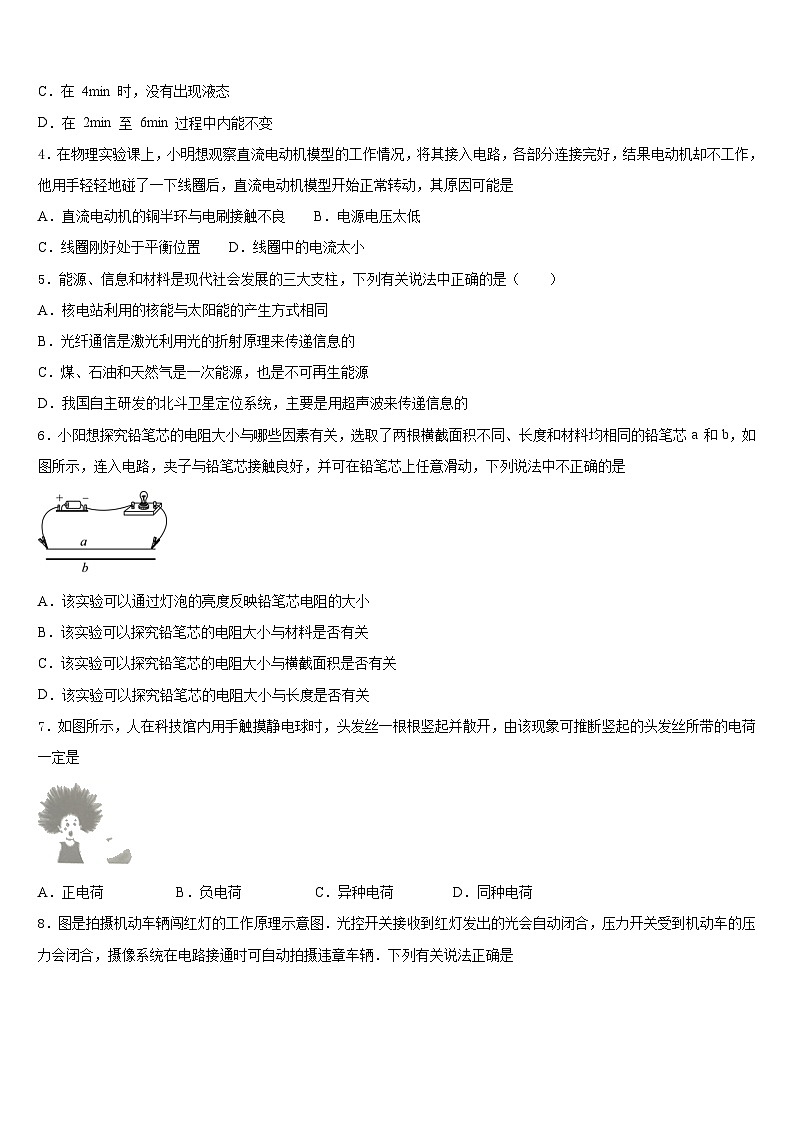 C．在 4min 时，没有出现液态

D．在 2min 至 6min 过程中内能不变

4．在物理实验课上，小明想观察直流电动机模型的工作情况，将其接入电路，各部分连接完好，结果电动机却不工作，他用手轻轻地碰了一下线圈后，直流电动机模型开始正常转动，其原因可能是

A．直流电动机的铜半环与电刷接触不良　　B．电源电压太低

C．线圈刚好处于平衡位置　　D．线圈中的电流太小

5．能源、信息和材料是现代社会发展的三大支柱，下列有关说法中正确的是（　　）

A．核电站利用的核能与太阳能的产生方式相同

B．光纤通信是激光利用光的折射原理来传递信息的

C．煤、石油和天然气是一次能源，也是不可再生能源

D．我国自主研发的北斗卫星定位系统，主要是用超声波来传递信息的

6．小阳想探究铅笔芯的电阻大小与哪些因素有关，选取了两根横截面积不同、长度和材料均相同的铅笔芯 a 和 b，如图所示，连入电路，夹子与铅笔芯接触良好，并可在铅笔芯上任意滑动，下列说法中不正确的是

+ −
a
b

A．该实验可以通过灯泡的亮度反映铅笔芯电阻的大小

B．该实验可以探究铅笔芯的电阻大小与材料是否有关

C．该实验可以探究铅笔芯的电阻大小与横截面积是否有关

D．该实验可以探究铅笔芯的电阻大小与长度是否有关

7．如图所示，人在科技馆内用手触摸静电球时，头发丝一根根竖起并散开，由该现象可推断竖起的头发丝所带的电荷一定是

A．正电荷　　B．负电荷　　C．异种电荷　　D．同种电荷

8．图是拍摄机动车辆闯红灯的工作原理示意图．光控开关接收到红灯发出的光会自动闭合，压力开关受到机动车的压力会闭合，摄像系统在电路接通时可自动拍摄违章车辆．下列有关说法正确是